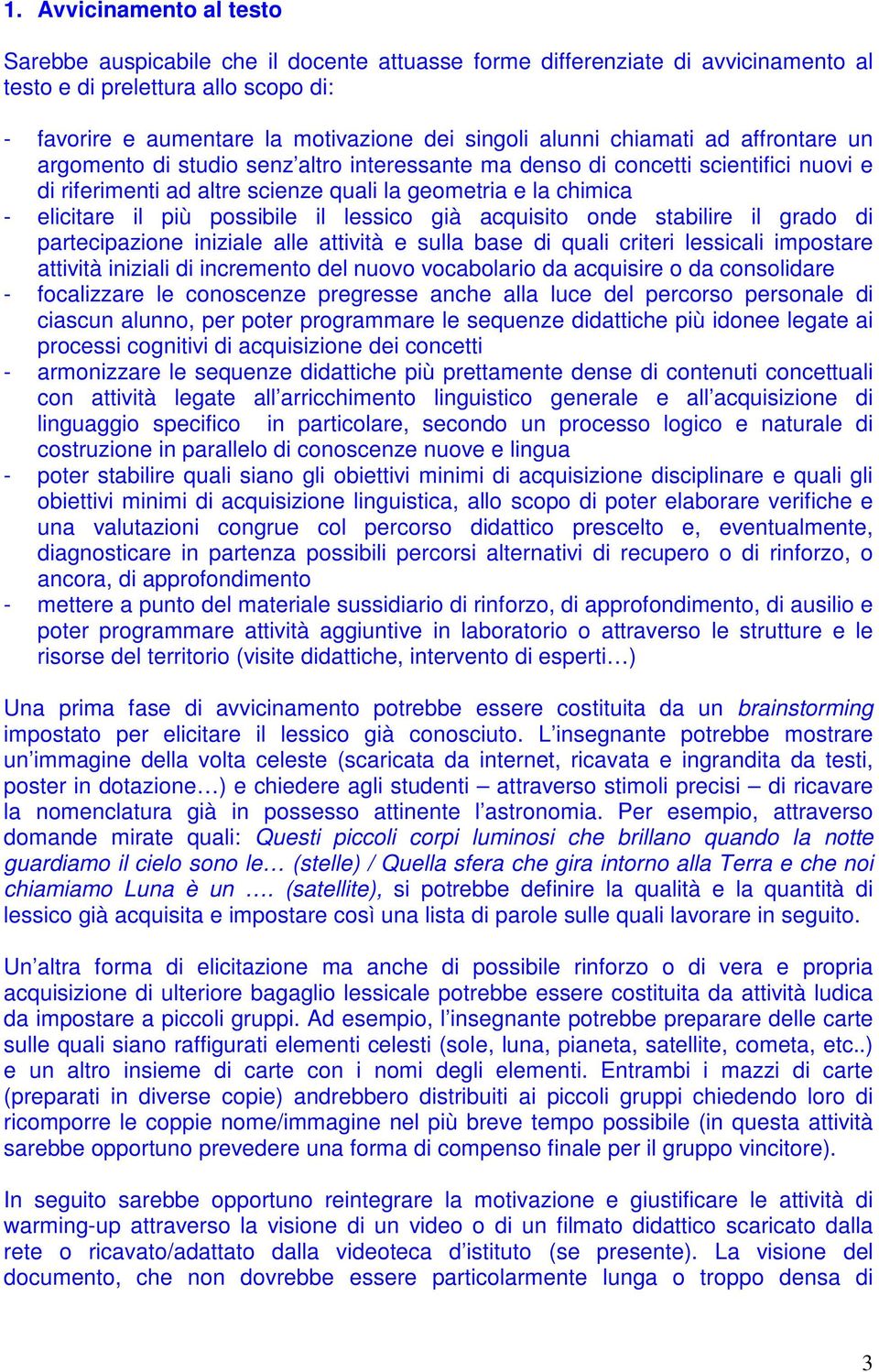 1. Avvicinamento al testo

Sarebbe auspicabile che il docente attuasse forme differenziate di avvicinamento al testo e di prelettura allo scopo di:

- favorire e aumentare la motivazione dei singoli alunni chiamati ad affrontare un argomento di studio senz'altro interessante ma denso di concetti scientifici nuovi e di riferimenti ad altre scienze quali la geometria e la chimica
- elicitare il più possibile il lessico già acquisito onde stabilire il grado di partecipazione iniziale alle attività e sulla base di quali criteri lessicali impostare attività iniziali di incremento del nuovo vocabolario da acquisire o da consolidare
- focalizzare le conoscenze pregresse anche alla luce del percorso personale di ciascun alunno, per poter programmare le sequenze didattiche più idonee legate ai processi cognitivi di acquisizione dei concetti
- armonizzare le sequenze didattiche più prettamente dense di contenuti concettuali con attività legate all'arricchimento linguistico generale e all'acquisizione di linguaggio specifico in particolare, secondo un processo logico e naturale di costruzione in parallelo di conoscenze nuove e lingua
- poter stabilire quali siano gli obiettivi minimi di acquisizione disciplinare e quali gli obiettivi minimi di acquisizione linguistica, allo scopo di poter elaborare verifiche e una valutazioni congrue col percorso didattico prescelto e, eventualmente, diagnosticare in partenza possibili percorsi alternativi di recupero o di rinforzo, o ancora, di approfondimento
- mettere a punto del materiale sussidiario di rinforzo, di approfondimento, di ausilio e poter programmare attività aggiuntive in laboratorio o attraverso le strutture e le risorse del territorio (visite didattiche, intervento di esperti…)

Una prima fase di avvicinamento potrebbe essere costituita da un brainstorming impostato per elicitare il lessico già conosciuto. L'insegnante potrebbe mostrare un'immagine della volta celeste (scaricata da internet, ricavata e ingrandita da testi, poster in dotazione…) e chiedere agli studenti – attraverso stimoli precisi – di ricavare la nomenclatura già in possesso attinente l'astronomia. Per esempio, attraverso domande mirate quali: Questi piccoli corpi luminosi che brillano quando la notte guardiamo il cielo sono le… (stelle) / Quella sfera che gira intorno alla Terra e che noi chiamiamo Luna è un …. (satellite), si potrebbe definire la qualità e la quantità di lessico già acquisita e impostare così una lista di parole sulle quali lavorare in seguito.

Un'altra forma di elicitazione ma anche di possibile rinforzo o di vera e propria acquisizione di ulteriore bagaglio lessicale potrebbe essere costituita da attività ludica da impostare a piccoli gruppi. Ad esempio, l'insegnante potrebbe preparare delle carte sulle quali siano raffigurati elementi celesti (sole, luna, pianeta, satellite, cometa, etc..) e un altro insieme di carte con i nomi degli elementi. Entrambi i mazzi di carte (preparati in diverse copie) andrebbero distribuiti ai piccoli gruppi chiedendo loro di ricomporre le coppie nome/immagine nel più breve tempo possibile (in questa attività sarebbe opportuno prevedere una forma di compenso finale per il gruppo vincitore).

In seguito sarebbe opportuno reintegrare la motivazione e giustificare le attività di warming-up attraverso la visione di un video o di un filmato didattico scaricato dalla rete o ricavato/adattato dalla videoteca d'istituto (se presente). La visione del documento, che non dovrebbe essere particolarmente lunga o troppo densa di

3